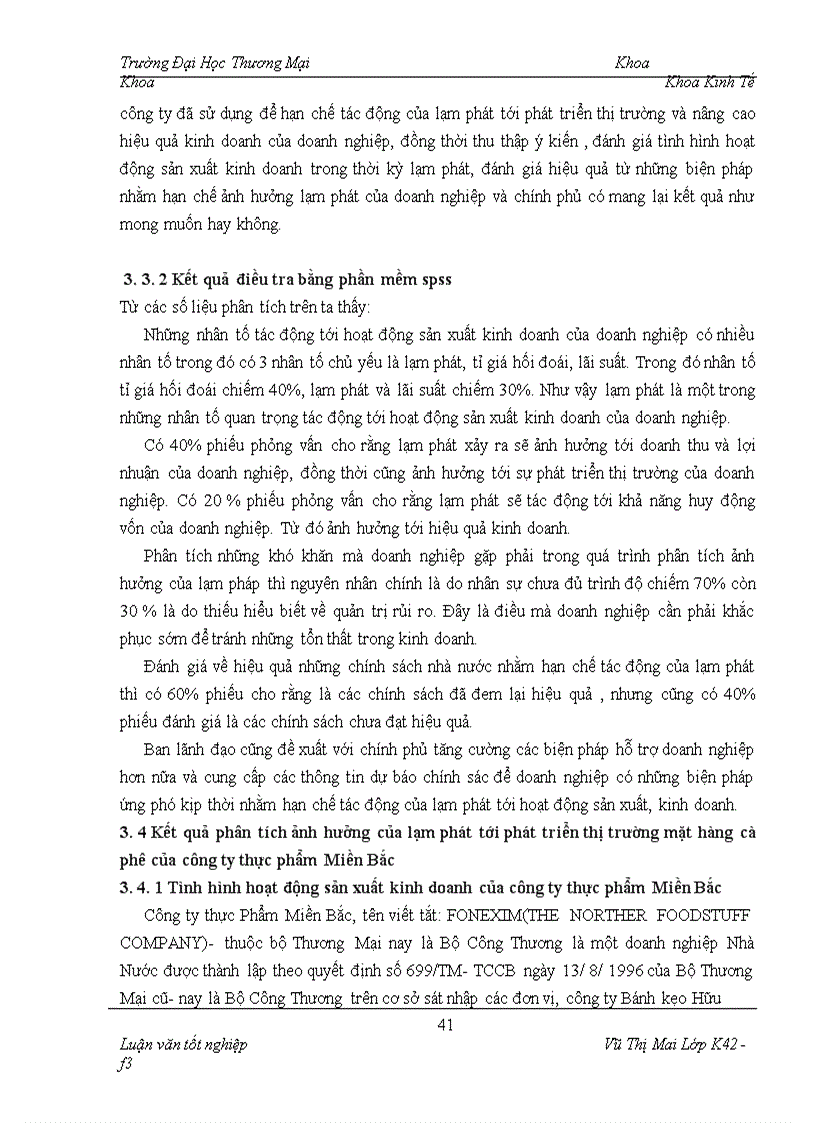 Trường Đại Học Thương Mại Khoa
Khoa Khoa Kinh Tế

công ty đã sử dụng để hạn chế tác động của lạm phát tới phát triển thị trường và nâng cao hiệu quả kinh doanh của doanh nghiệp, đồng thời thu thập ý kiến , đánh giá tình hình hoạt động sản xuất kinh doanh trong thời kỳ lạm phát, đánh giá hiệu quả từ những biện pháp nhằm hạn chế ảnh hưởng lạm phát của doanh nghiệp và chính phủ có mang lại kết quả như mong muốn hay không.

3. 3. 2 Kết quả điều tra bằng phần mềm spss
Từ các số liệu phân tích trên ta thấy:

Những nhân tố tác động tới hoạt động sản xuất kinh doanh của doanh nghiệp có nhiều nhân tố trong đó có 3 nhân tố chủ yếu là lạm phát, tỉ giá hối đoái, lãi suất. Trong đó nhân tố tỉ giá hối đoái chiếm 40%, lạm phát và lãi suất chiếm 30%. Như vậy lạm phát là một trong những nhân tố quan trọng tác động tới hoạt động sản xuất kinh doanh của doanh nghiệp.

Có 40% phiếu phỏng vấn cho rằng lạm phát xảy ra sẽ ảnh hưởng tới doanh thu và lợi nhuận của doanh nghiệp, đồng thời cũng ảnh hưởng tới sự phát triển thị trường của doanh nghiệp. Có 20 % phiếu phỏng vấn cho rằng lạm phát sẽ tác động tới khả năng huy động vốn của doanh nghiệp. Từ đó ảnh hưởng tới hiệu quả kinh doanh.

Phân tích những khó khăn mà doanh nghiệp gặp phải trong quá trình phân tích ảnh hưởng của lạm pháp thì nguyên nhân chính là do nhân sự chưa đủ trình độ chiếm 70% còn 30 % là do thiếu hiểu biết về quản trị rủi ro. Đây là điều mà doanh nghiệp cần phải khắc phục sớm để tránh những tổn thất trong kinh doanh.

Đánh giá về hiệu quả những chính sách nhà nước nhằm hạn chế tác động của lạm phát thì có 60% phiếu cho rằng là các chính sách đã đem lại hiệu quả , nhưng cũng có 40% phiếu đánh giá là các chính sách chưa đạt hiệu quả.

Ban lãnh đạo cũng đề xuất với chính phủ tăng cường các biện pháp hỗ trợ doanh nghiệp hơn nữa và cung cấp các thông tin dự báo chính sác để doanh nghiệp có những biện pháp ứng phó kịp thời nhằm hạn chế tác động của lạm phát tới hoạt động sản xuất, kinh doanh.

3. 4 Kết quả phân tích ảnh hưởng của lạm phát tới phát triển thị trường mặt hàng cà phê của công ty thực phẩm Miền Bắc

3. 4. 1 Tình hình hoạt động sản xuất kinh doanh của công ty thực phẩm Miền Bắc

Công ty thực Phẩm Miền Bắc, tên viết tắt: FONEXIM(THE NORTHER FOODSTUFF COMPANY)- thuộc bộ Thương Mại nay là Bộ Công Thương là một doanh nghiệp Nhà Nước được thành lập theo quyết định số 699/TM- TCCB ngày 13/ 8/ 1996 của Bộ Thương Mại cũ- nay là Bộ Công Thương trên cơ sở sát nhập các đơn vị, công ty Bánh kẹo Hữu

41

Luận văn tốt nghiệp Vũ Thị Mai Lớp K42 - f3